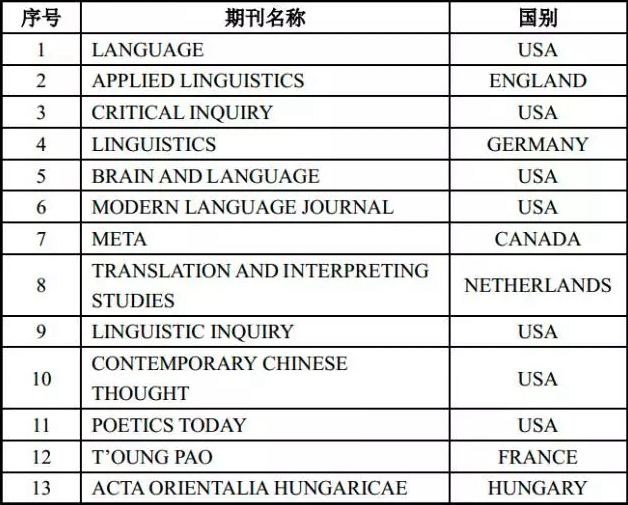 | 序号 | 期刊名称 | 国别 |
|---|---|---|
| 1 | LANGUAGE | USA |
| 2 | APPLIED LINGUISTICS | ENGLAND |
| 3 | CRITICAL INQUIRY | USA |
| 4 | LINGUISTICS | GERMANY |
| 5 | BRAIN AND LANGUAGE | USA |
| 6 | MODERN LANGUAGE JOURNAL | USA |
| 7 | META | CANADA |
| 8 | TRANSLATION AND INTERPRETING STUDIES | NETHERLANDS |
| 9 | LINGUISTIC INQUIRY | USA |
| 10 | CONTEMPORARY CHINESE THOUGHT | USA |
| 11 | POETICS TODAY | USA |
| 12 | T'OUNG PAO | FRANCE |
| 13 | ACTA ORIENTALIA HUNGARICAE | HUNGARY |